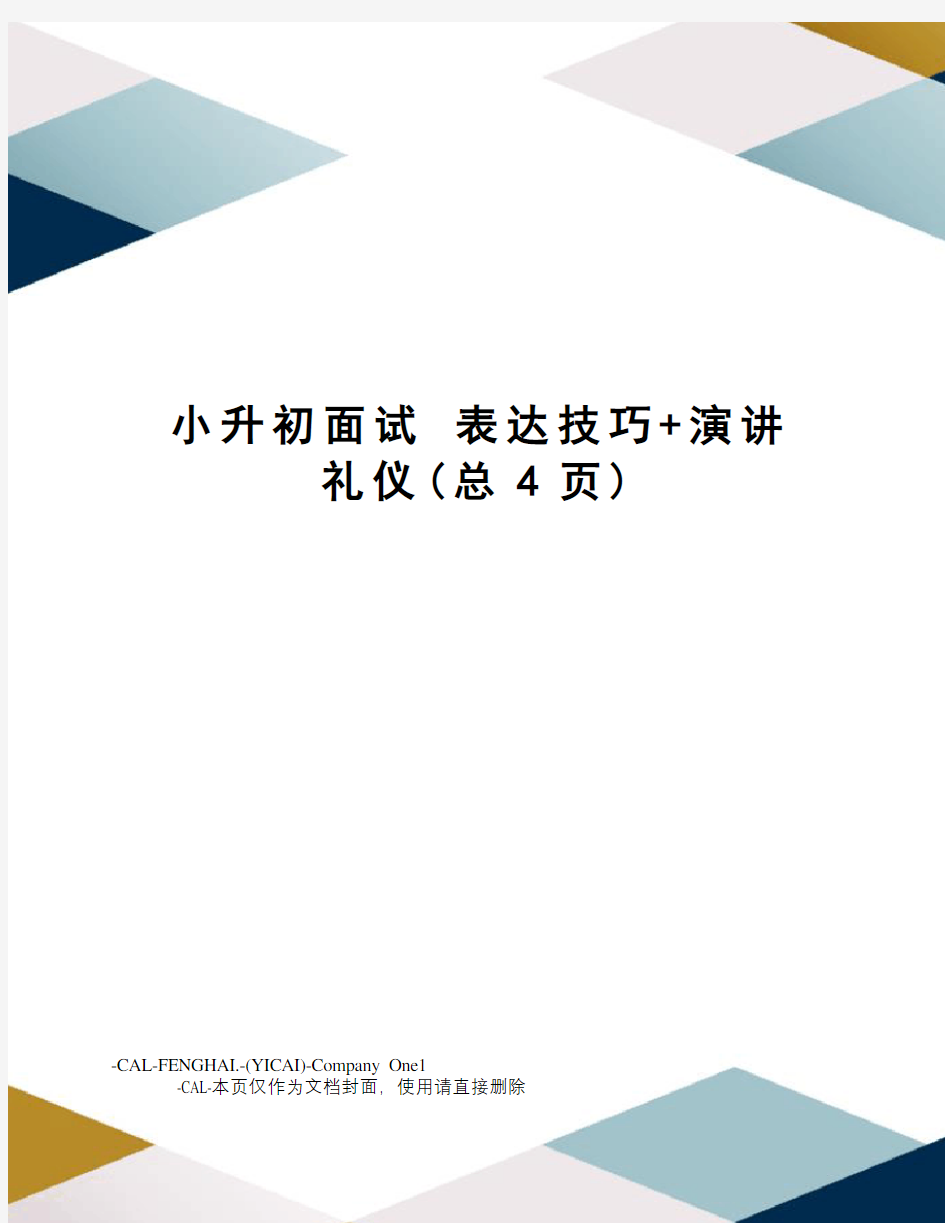 小升初面试 表达技巧+演讲礼仪(总 4 页)

-CAL-FENGHAI.-(YICAI)-Company One1
-CAL-本页仅作为文档封面，使用请直接删除